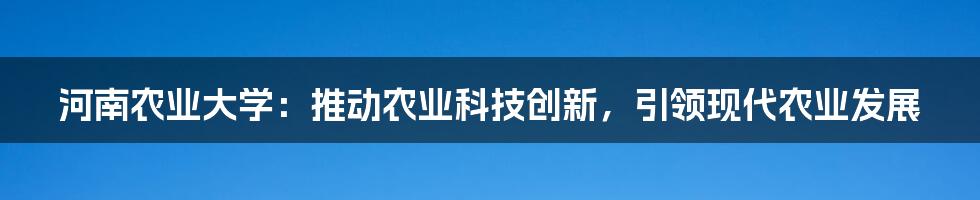 河南农业大学：推动农业科技创新，引领现代农业发展